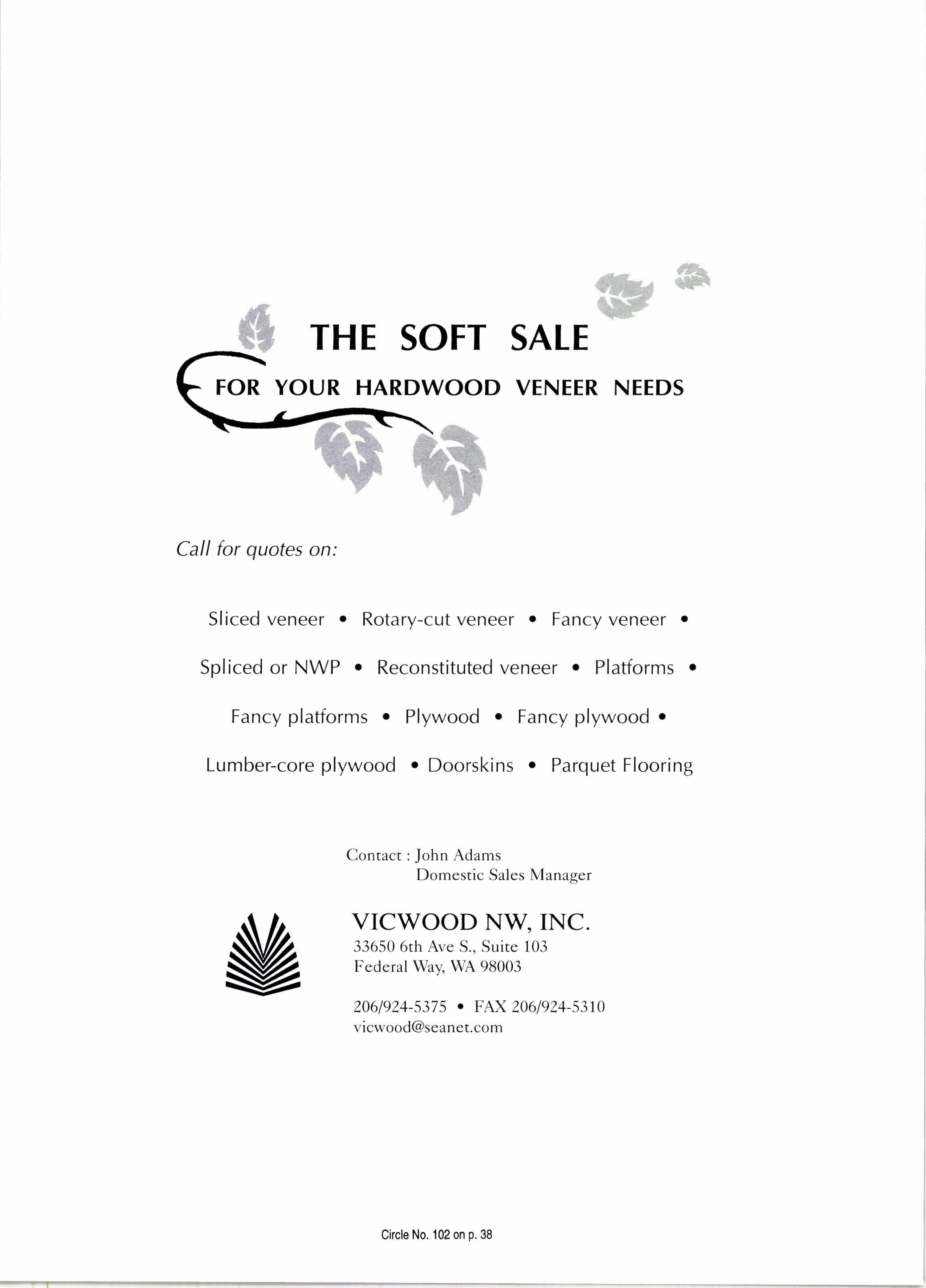 THE SOFT SALE

FOR YOUR HARDWOOD VENEER NEEDS

Call for quotes on:

Sliced veneer • Rotary-cut veneer • Fancy veneer •

Spliced or NWP • Reconstituted veneer • Platforms •

Fancy platforms • Plywood • Fancy plywood •

Lumber-core plywood • Doorskins • Parquet Flooring

Contact : John Adams
Domestic Sales Manager

VICWOOD NW, INC.
33650 6th Ave S., Suite 103
Federal Way, WA 98003

206/924-5375 • FAX 206/924-5310
vicwood@seanet.com

Circle No. 102 on p. 38